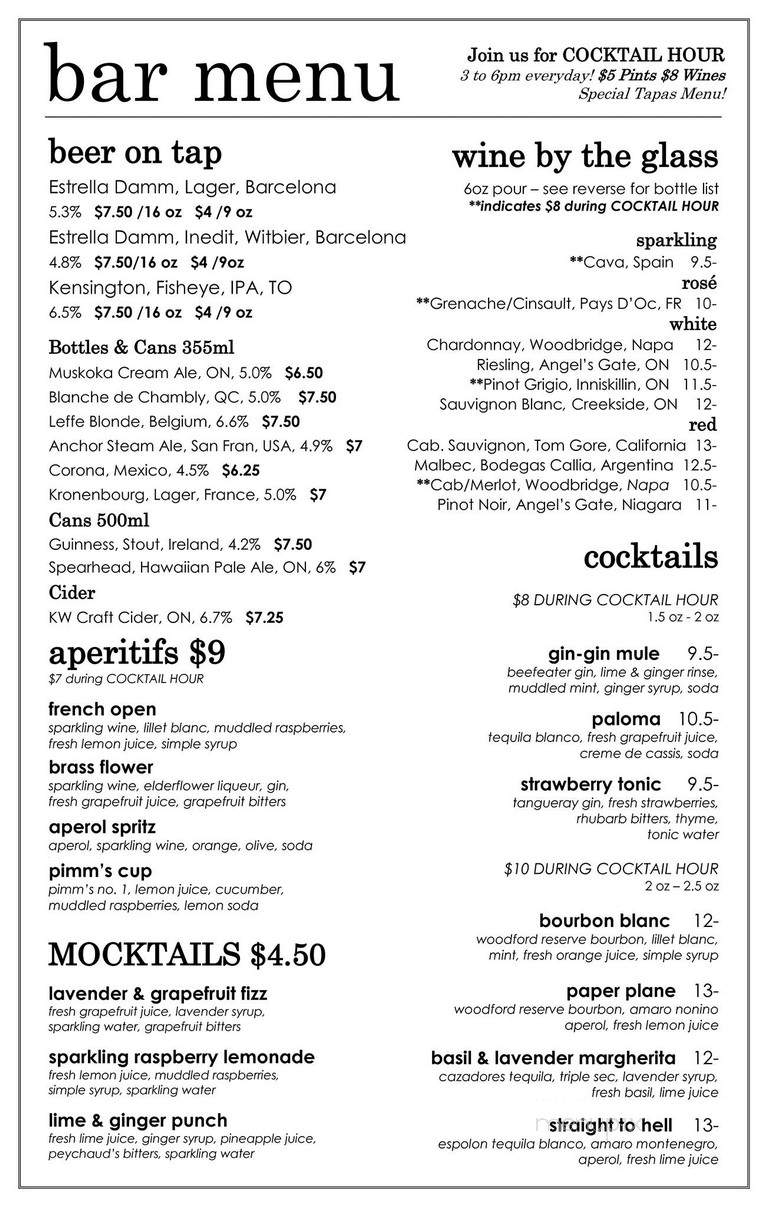 bar menu

Join us for COCKTAIL HOUR
3 to 6pm everyday! $5 Pints $8 Wines
Special Tapas Menu!

beer on tap
Estrella Damm, Lager, Barcelona
5.3% $7.50 /16 oz $4 /9 oz
Estrella Damm, Inedit, Witbier, Barcelona
4.8% $7.50/16 oz $4 /9oz
Kensington, Fisheye, IPA, TO
6.5% $7.50 /16 oz $4 /9 oz

Bottles & Cans 355ml
Muskoka Cream Ale, ON, 5.0% $6.50
Blanche de Chambly, QC, 5.0% $7.50
Leffe Blonde, Belgium, 6.6% $7.50
Anchor Steam Ale, San Fran, USA, 4.9% $7
Corona, Mexico, 4.5% $6.25
Kronenbourg, Lager, France, 5.0% $7
Cans 500ml
Guinness, Stout, Ireland, 4.2% $7.50
Spearhead, Hawaiian Pale Ale, ON, 6% $7
Cider
KW Craft Cider, ON, 6.7% $7.25

aperitifs $9
$7 during COCKTAIL HOUR

french open
sparkling wine, lillet blanc, muddled raspberries, fresh lemon juice, simple syrup
brass flower
sparkling wine, elderflower liqueur, gin, fresh grapefruit juice, grapefruit bitters
aperol spritz
aperol, sparkling wine, orange, olive, soda
pimm's cup
pimm's no. 1, lemon juice, cucumber, muddled raspberries, lemon soda

MOCKTAILS $4.50
lavender & grapefruit fizz
fresh grapefruit juice, lavender syrup, sparkling water, grapefruit bitters
sparkling raspberry lemonade
fresh lemon juice, muddled raspberries, simple syrup, sparkling water
lime & ginger punch
fresh lime juice, ginger syrup, pineapple juice, peychaud's bitters, sparkling water

wine by the glass
6oz pour – see reverse for bottle list
**indicates $8 during COCKTAIL HOUR
sparkling
**Cava, Spain 9.5-
rosé
**Grenache/Cinsault, Pays D'Oc, FR 10-
white
Chardonnay, Woodbridge, Napa 12-
Riesling, Angel's Gate, ON 10.5-
**Pinot Grigio, Inniskillin, ON 11.5-
Sauvignon Blanc, Creekside, ON 12-
red
Cab. Sauvignon, Tom Gore, California 13-
Malbec, Bodegas Callia, Argentina 12.5-
**Cab/Merlot, Woodbridge, Napa 10.5-
Pinot Noir, Angel's Gate, Niagara 11-

cocktails
$8 DURING COCKTAIL HOUR
1.5 oz - 2 oz
gin-gin mule 9.5-
beefeater gin, lime & ginger rinse, muddled mint, ginger syrup, soda
paloma 10.5-
tequila blanco, fresh grapefruit juice, creme de cassis, soda
strawberry tonic 9.5-
tangueray gin, fresh strawberries, rhubarb bitters, thyme, tonic water

$10 DURING COCKTAIL HOUR
2 oz – 2.5 oz
bourbon blanc 12-
woodford reserve bourbon, lillet blanc, mint, fresh orange juice, simple syrup
paper plane 13-
woodford reserve bourbon, amaro nonino aperol, fresh lemon juice
basil & lavender margherita 12-
cazadores tequila, triple sec, lavender syrup, fresh basil, lime juice
straight to hell 13-
espolon tequila blanco, amaro montenegro, aperol, fresh lime juice